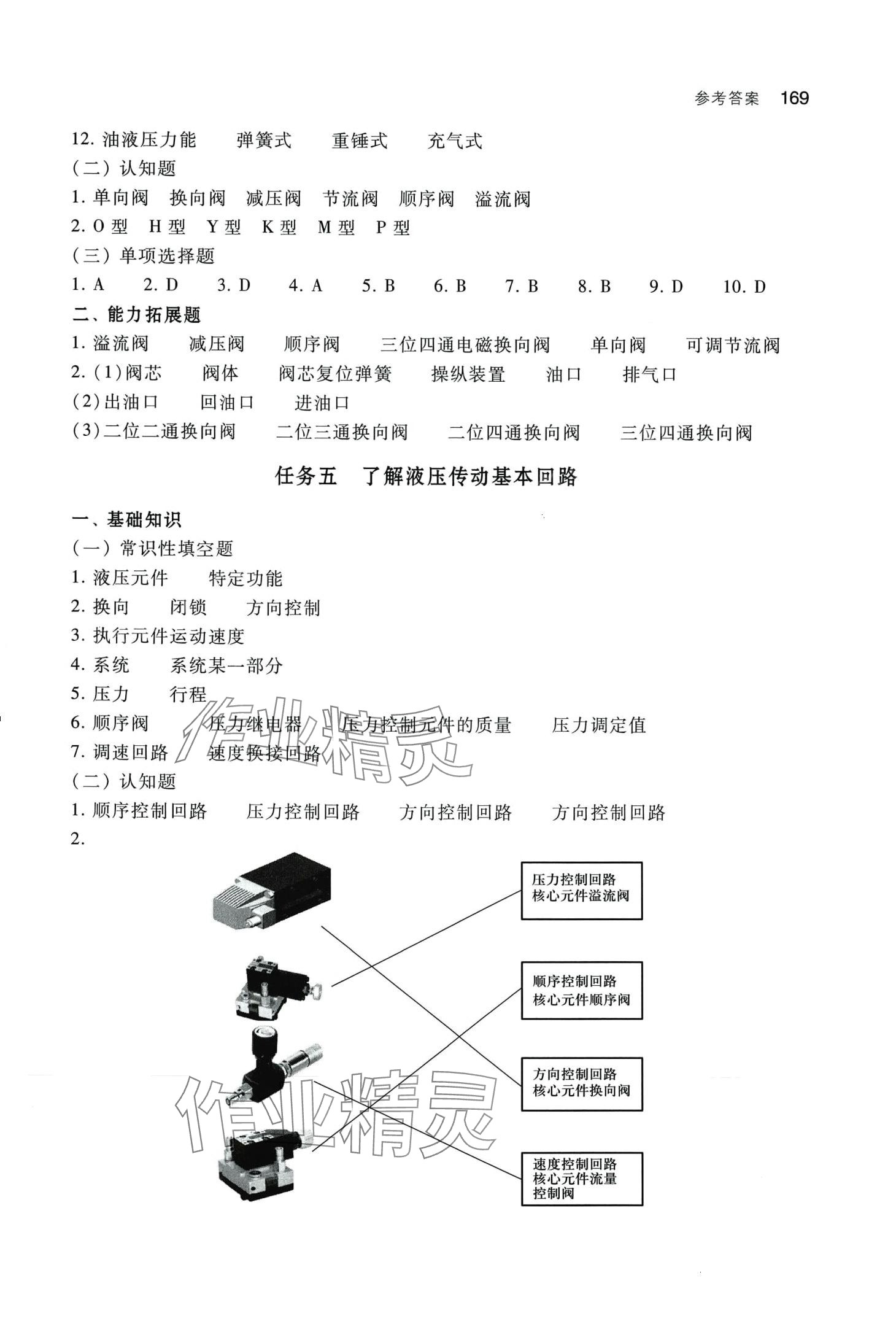 参考答案 169

12. 油液压力能　弹簧式　重锤式　充气式
(二) 认知题
1. 单向阀　换向阀　减压阀　节流阀　顺序阀　溢流阀
2. O 型　H 型　Y 型　K 型　M 型　P 型
(三) 单项选择题
1. A　2. D　3. D　4. A　5. B　6. B　7. B　8. B　9. D　10. D
二、能力拓展题
1. 溢流阀　减压阀　顺序阀　三位四通电磁换向阀　单向阀　可调节流阀
2. (1)阀芯　阀体　阀芯复位弹簧　操纵装置　油口　排气口
(2)出油口　回油口　进油口
(3)二位二通换向阀　二位三通换向阀　二位四通换向阀　三位四通换向阀

任务五　了解液压传动基本回路

一、基础知识
(一) 常识性填空题
1. 液压元件　特定功能
2. 换向　闭锁　方向控制
3. 执行元件运动速度
4. 系统　系统某一部分
5. 压力　行程
6. 顺序阀　压力继电器　压力控制元件的质量　压力调定值
7. 调速回路　速度换接回路
(二) 认知题
1. 顺序控制回路　压力控制回路　方向控制回路　方向控制回路
2.

压力控制回路 核心元件溢流阀

顺序控制回路 核心元件顺序阀

方向控制回路 核心元件换向阀

速度控制回路 核心元件流量控制阀

作业精灵
作业精灵